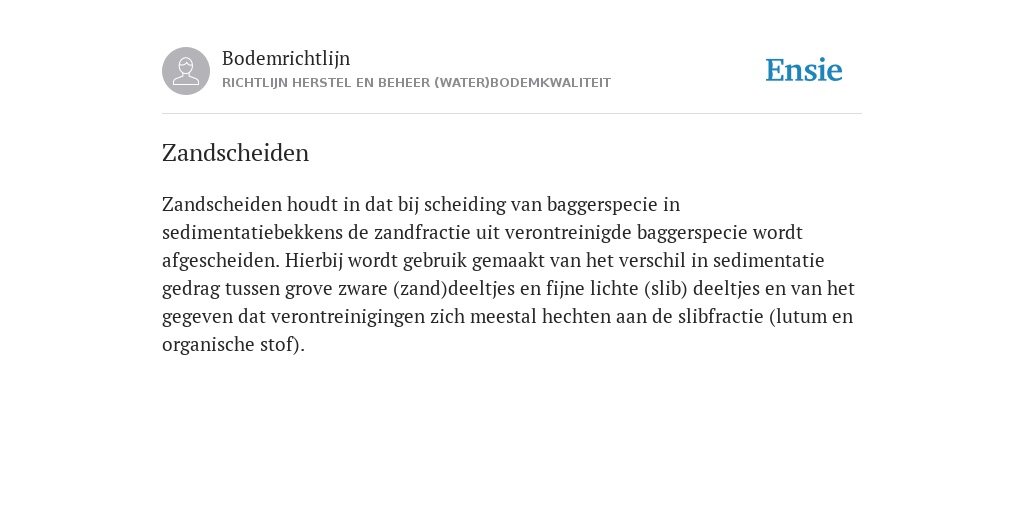 Bodemrichtlijn
RICHTLIJN HERSTEL EN BEHEER (WATER)BODEMKWALITEIT

Ensie

Zandscheiden

Zandscheiden houdt in dat bij scheiding van baggerspecie in sedimentatiebekkens de zandfractie uit verontreinigde baggerspecie wordt afgescheiden. Hierbij wordt gebruik gemaakt van het verschil in sedimentatie gedrag tussen grove zware (zand)deeltjes en fijne lichte (slib) deeltjes en van het gegeven dat verontreinigingen zich meestal hechten aan de slibfractie (lutum en organische stof).